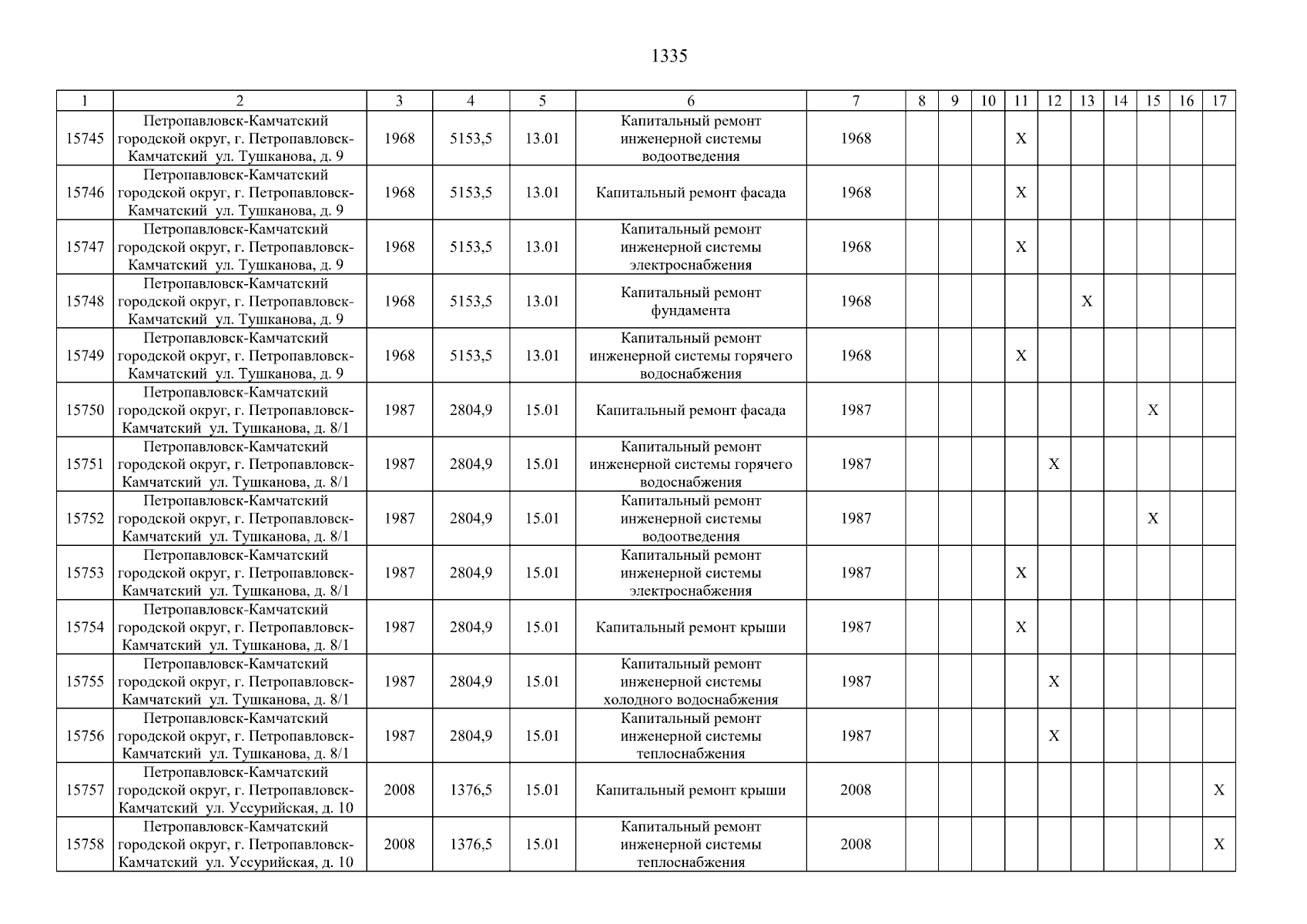 1335

| 1 | 2 | 3 | 4 | 5 | 6 | 7 | 8 | 9 | 10 | 11 | 12 | 13 | 14 | 15 | 16 | 17 |
|---|---|---|---|---|---|---|---|---|---|---|---|---|---|---|---|---|
| 15745 | Петропавловск-Камчатский городской округ, г. Петропавловск-Камчатский ул. Тушканова, д. 9 | 1968 | 5153,5 | 13.01 | Капитальный ремонт инженерной системы водоотведения | 1968 | | | | X | | | | | | |
| 15746 | Петропавловск-Камчатский городской округ, г. Петропавловск-Камчатский ул. Тушканова, д. 9 | 1968 | 5153,5 | 13.01 | Капитальный ремонт фасада | 1968 | | | | X | | | | | | |
| 15747 | Петропавловск-Камчатский городской округ, г. Петропавловск-Камчатский ул. Тушканова, д. 9 | 1968 | 5153,5 | 13.01 | Капитальный ремонт инженерной системы электроснабжения | 1968 | | | | X | | | | | | |
| 15748 | Петропавловск-Камчатский городской округ, г. Петропавловск-Камчатский ул. Тушканова, д. 9 | 1968 | 5153,5 | 13.01 | Капитальный ремонт фундамента | 1968 | | | | | | X | | | | |
| 15749 | Петропавловск-Камчатский городской округ, г. Петропавловск-Камчатский ул. Тушканова, д. 9 | 1968 | 5153,5 | 13.01 | Капитальный ремонт инженерной системы горячего водоснабжения | 1968 | | | | X | | | | | | |
| 15750 | Петропавловск-Камчатский городской округ, г. Петропавловск-Камчатский ул. Тушканова, д. 8/1 | 1987 | 2804,9 | 15.01 | Капитальный ремонт фасада | 1987 | | | | | | | | X | | |
| 15751 | Петропавловск-Камчатский городской округ, г. Петропавловск-Камчатский ул. Тушканова, д. 8/1 | 1987 | 2804,9 | 15.01 | Капитальный ремонт инженерной системы горячего водоснабжения | 1987 | | | | | X | | | | | |
| 15752 | Петропавловск-Камчатский городской округ, г. Петропавловск-Камчатский ул. Тушканова, д. 8/1 | 1987 | 2804,9 | 15.01 | Капитальный ремонт инженерной системы водоотведения | 1987 | | | | | | | | X | | |
| 15753 | Петропавловск-Камчатский городской округ, г. Петропавловск-Камчатский ул. Тушканова, д. 8/1 | 1987 | 2804,9 | 15.01 | Капитальный ремонт инженерной системы электроснабжения | 1987 | | | | X | | | | | | |
| 15754 | Петропавловск-Камчатский городской округ, г. Петропавловск-Камчатский ул. Тушканова, д. 8/1 | 1987 | 2804,9 | 15.01 | Капитальный ремонт крыши | 1987 | | | | X | | | | | | |
| 15755 | Петропавловск-Камчатский городской округ, г. Петропавловск-Камчатский ул. Тушканова, д. 8/1 | 1987 | 2804,9 | 15.01 | Капитальный ремонт инженерной системы холодного водоснабжения | 1987 | | | | | X | | | | | |
| 15756 | Петропавловск-Камчатский городской округ, г. Петропавловск-Камчатский ул. Тушканова, д. 8/1 | 1987 | 2804,9 | 15.01 | Капитальный ремонт инженерной системы теплоснабжения | 1987 | | | | | X | | | | | |
| 15757 | Петропавловск-Камчатский городской округ, г. Петропавловск-Камчатский ул. Уссурийская, д. 10 | 2008 | 1376,5 | 15.01 | Капитальный ремонт крыши | 2008 | | | | | | | | | | X |
| 15758 | Петропавловск-Камчатский городской округ, г. Петропавловск-Камчатский ул. Уссурийская, д. 10 | 2008 | 1376,5 | 15.01 | Капитальный ремонт инженерной системы теплоснабжения | 2008 | | | | | | | | | | X |